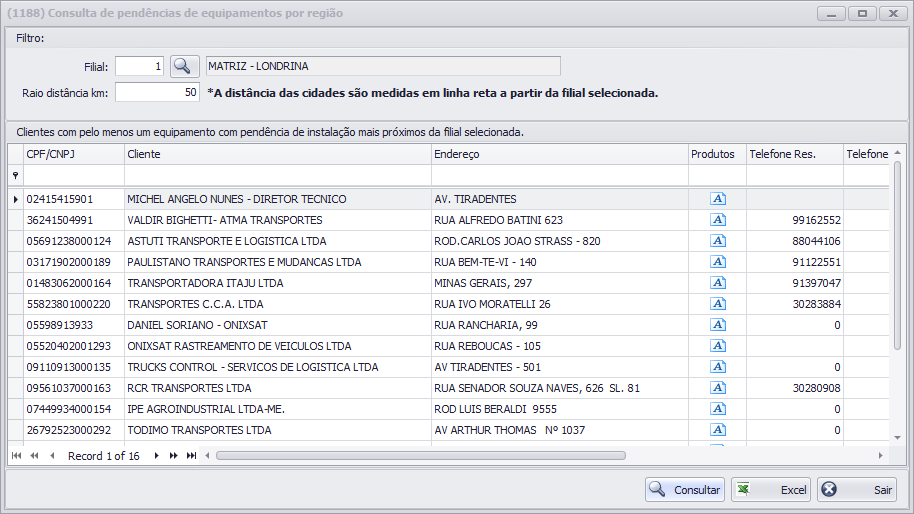 (1188) Consulta de pendências de equipamentos por região

Filtro:

Filial: 1 MATRIZ - LONDRINA

Raio distância km: 50 *A distância das cidades são medidas em linha reta a partir da filial selecionada.

Clientes com pelo menos um equipamento com pendência de instalação mais próximos da filial selecionada.

| CPF/CNPJ | Cliente | Endereço | Produtos | Telefone Res. | Telefone |
|---|---|---|---|---|---|
| 02415415901 | MICHEL ANGELO NUNES - DIRETOR TECNICO | AV. TIRADENTES | | | |
| 36241504991 | VALDIR BIGHETTI- ATMA TRANSPORTES | RUA ALFREDO BATINI 623 | | 99162552 | |
| 05691238000124 | ASTUTI TRANSPORTE E LOGISTICA LTDA | ROD.CARLOS JOAO STRASS - 820 | | 88044106 | |
| 03171902000189 | PAULISTANO TRANSPORTES E MUDANCAS LTDA | RUA BEM-TE-VI - 140 | | 91122551 | |
| 01483062000164 | TRANSPORTADORA ITAJU LTDA | MINAS GERAIS, 297 | | 91397047 | |
| 55823801000220 | TRANSPORTES C.C.A. LTDA | RUA IVO MORATELLI 26 | | 30283884 | |
| 05598913933 | DANIEL SORIANO - ONIXSAT | RUA RANCHARIA, 99 | | 0 | |
| 05520402001293 | ONIXSAT RASTREAMENTO DE VEICULOS LTDA | RUA REBOUCAS - 105 | | | |
| 09110913000135 | TRUCKS CONTROL - SERVICOS DE LOGISTICA LTDA | AV TIRADENTES - 501 | | 0 | |
| 09561037000163 | RCR TRANSPORTES LTDA | RUA SENADOR SOUZA NAVES, 626 SL. 81 | | 30280908 | |
| 07449934000154 | IPE AGROINDUSTRIAL LTDA-ME. | ROD LUIS BERALDI 9555 | | 0 | |
| 26792523000292 | TODIMO TRANSPORTES LTDA | AV ARTHUR THOMAS Nº 1037 | | 0 | |

Record 1 of 16

Consultar Excel Sair